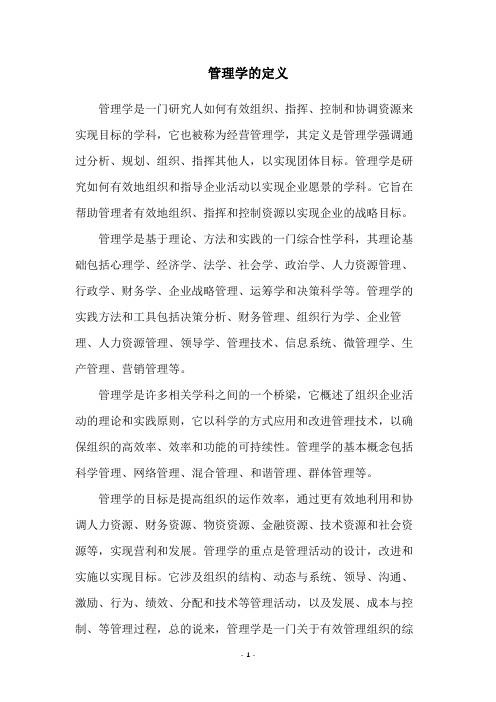 管理学的定义

管理学是一门研究人如何有效组织、指挥、控制和协调资源来实现目标的学科，它也被称为经营管理学，其定义是管理学强调通过分析、规划、组织、指挥其他人，以实现团体目标。管理学是研究如何有效地组织和指导企业活动以实现企业愿景的学科。它旨在帮助管理者有效地组织、指挥和控制资源以实现企业的战略目标。

管理学是基于理论、方法和实践的一门综合性学科，其理论基础包括心理学、经济学、法学、社会学、政治学、人力资源管理、行政学、财务学、企业战略管理、运筹学和决策科学等。管理学的实践方法和工具包括决策分析、财务管理、组织行为学、企业管理、人力资源管理、领导学、管理技术、信息系统、微管理学、生产管理、营销管理等。

管理学是许多相关学科之间的一个桥梁，它概述了组织企业活动的理论和实践原则，它以科学的方式应用和改进管理技术，以确保组织的高效率、效率和功能的可持续性。管理学的基本概念包括科学管理、网络管理、混合管理、和谐管理、群体管理等。

管理学的目标是提高组织的运作效率，通过更有效地利用和协调人力资源、财务资源、物资资源、金融资源、技术资源和社会资源等，实现营利和发展。管理学的重点是管理活动的设计，改进和实施以实现目标。它涉及组织的结构、动态与系统、领导、沟通、激励、行为、绩效、分配和技术等管理活动，以及发展、成本与控制、等管理过程，总的说来，管理学是一门关于有效管理组织的综

- 1 -